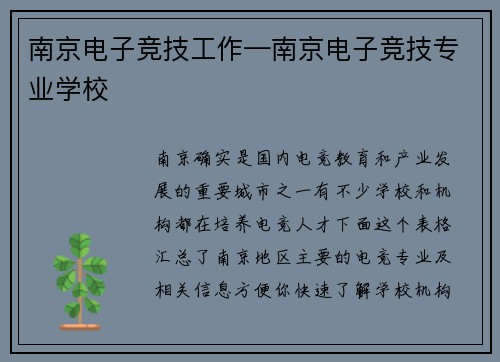 南京电子竞技工作—南京电子竞技专业学校

南京确实是国内电竞教育和产业发展的重要城市之一有不少学校和机构都在培养电竞人才下面这个表格汇总了南京地区主要的电竞专业及相关信息方便你快速了解学校机构